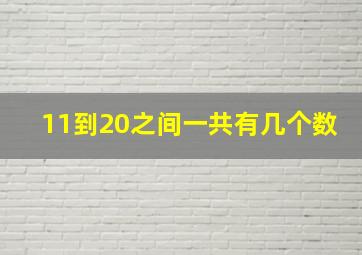 11到20之间一共有几个数